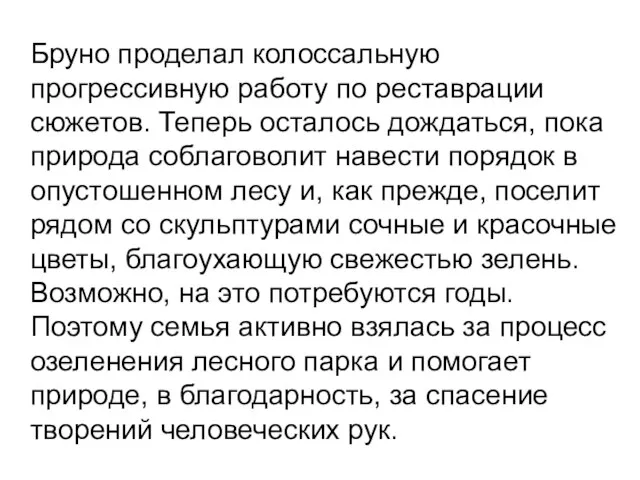 Бруно проделал колоссальную прогрессивную работу по реставрации сюжетов. Теперь осталось дождаться, пока природа соблаговолит навести порядок в опустошенном лесу и, как прежде, поселит рядом со скульптурами сочные и красочные цветы, благоухающую свежестью зелень. Возможно, на это потребуются годы. Поэтому семья активно взялась за процесс озеленения лесного парка и помогает природе, в благодарность, за спасение творений человеческих рук.